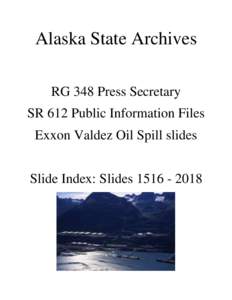 Alaska State Archives

RG 348 Press Secretary
SR 612 Public Information Files
Exxon Valdez Oil Spill slides

Slide Index: Slides 1516 - 2018